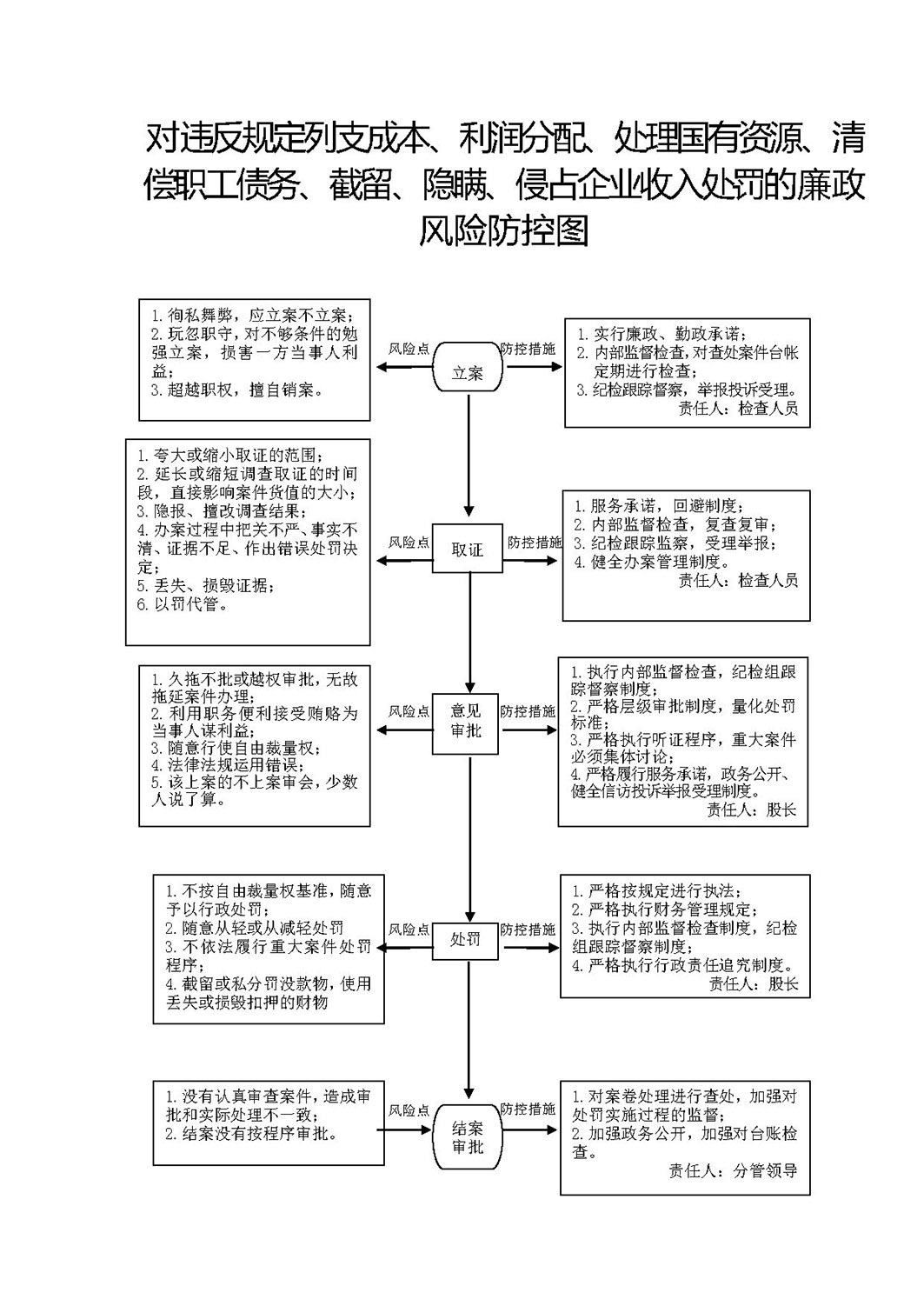 对违反规定列支成本、利润分配、处理国有资源、清偿职工债务、截留、隐瞒、侵占企业收入处罚的廉政风险防控图

1. 徇私舞弊，应立案不立案；
2. 玩忽职守，对不够条件的勉强立案，损害一方当事人利益；
3. 超越职权，擅自销案。

风险点

立案

防控措施

1. 实行廉政、勤政承诺；
2. 内部监督检查，对查处案件台帐定期进行检查；
3. 纪检跟踪督察，举报投诉受理。
责任人：检查人员

1. 夸大或缩小取证的范围；
2. 延长或缩短调查取证的时间段，直接影响案件货值的大小；
3. 隐报、擅改调查结果；
4. 办案过程中把关不严、事实不清、证据不足、作出错误处罚决定；
5. 丢失、损毁证据；
6. 以罚代管。

风险点

取证

防控措施

1. 服务承诺，回避制度；
2. 内部监督检查，复查复审；
3. 纪检跟踪监察，受理举报；
4. 健全办案管理制度。
责任人：检查人员

1. 久拖不批或越权审批，无故拖延案件办理；
2. 利用职务便利接受贿赂为当事人谋利益；
3. 随意行使自由裁量权；
4. 法律法规运用错误；
5. 该上案的不上案审会，少数人说了算。

风险点

意见审批

防控措施

1. 执行内部监督检查，纪检组跟踪督察制度；
2. 严格层级审批制度，量化处罚标准；
3. 严格执行听证程序，重大案件必须集体讨论；
4. 严格履行服务承诺，政务公开、健全信访投诉举报受理制度。
责任人：股长

1. 不按自由裁量权基准，随意予以行政处罚；
2. 随意从轻或从减轻处罚
3. 不依法履行重大案件处罚程序；
4. 截留或私分罚没款物，使用丢失或损毁扣押的财物

风险点

处罚

防控措施

1. 严格按规定进行执法；
2. 严格执行财务管理规定；
3. 执行内部监督检查制度，纪检组跟踪督察制度；
4. 严格执行行政责任追究制度。
责任人：股长

1. 没有认真审查案件，造成审批和实际处理不一致；
2. 结案没有按程序审批。

风险点

结案审批

防控措施

1. 对案卷处理进行查处，加强对处罚实施过程的监督；
2. 加强政务公开，加强对台账检查。
责任人：分管领导